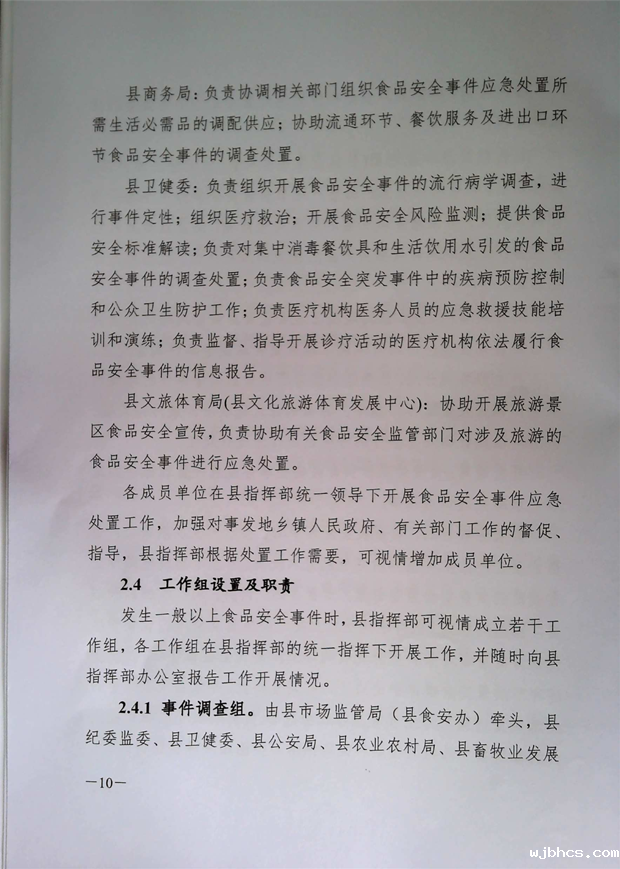 县商务局：负责协调相关部门组织食品安全事件应急处置所需生活必需品的调配供应；协助流通环节、餐饮服务及进出口环节食品安全事件的调查处置。

县卫健委：负责组织开展食品安全事件的流行病学调查，进行事件定性；组织医疗救治；开展食品安全风险监测；提供食品安全标准解读；负责对集中消毒餐饮具和生活饮用水引发的食品安全事件的调查处置；负责食品安全突发事件中的疾病预防控制和公众卫生防护工作；负责医疗机构医务人员的应急救援技能培训和演练；负责监督、指导开展诊疗活动的医疗机构依法履行食品安全事件的信息报告。

县文旅体育局(县文化旅游体育发展中心)：协助开展旅游景区食品安全宣传，负责协助有关食品安全监管部门对涉及旅游的食品安全事件进行应急处置。

各成员单位在县指挥部统一领导下开展食品安全事件应急处置工作，加强对事发地乡镇人民政府、有关部门工作的督促、指导，县指挥部根据处置工作需要，可视情增加成员单位。

2.4 工作组设置及职责

发生一般以上食品安全事件时，县指挥部可视情成立若干工作组，各工作组在县指挥部的统一指挥下开展工作，并随时向县指挥部办公室报告工作开展情况。

2.4.1 事件调查组。由县市场监管局（县食安办）牵头，县纪委监委、县卫健委、县公安局、县农业农村局、县畜牧业发展

—10—

wjbhcs.com